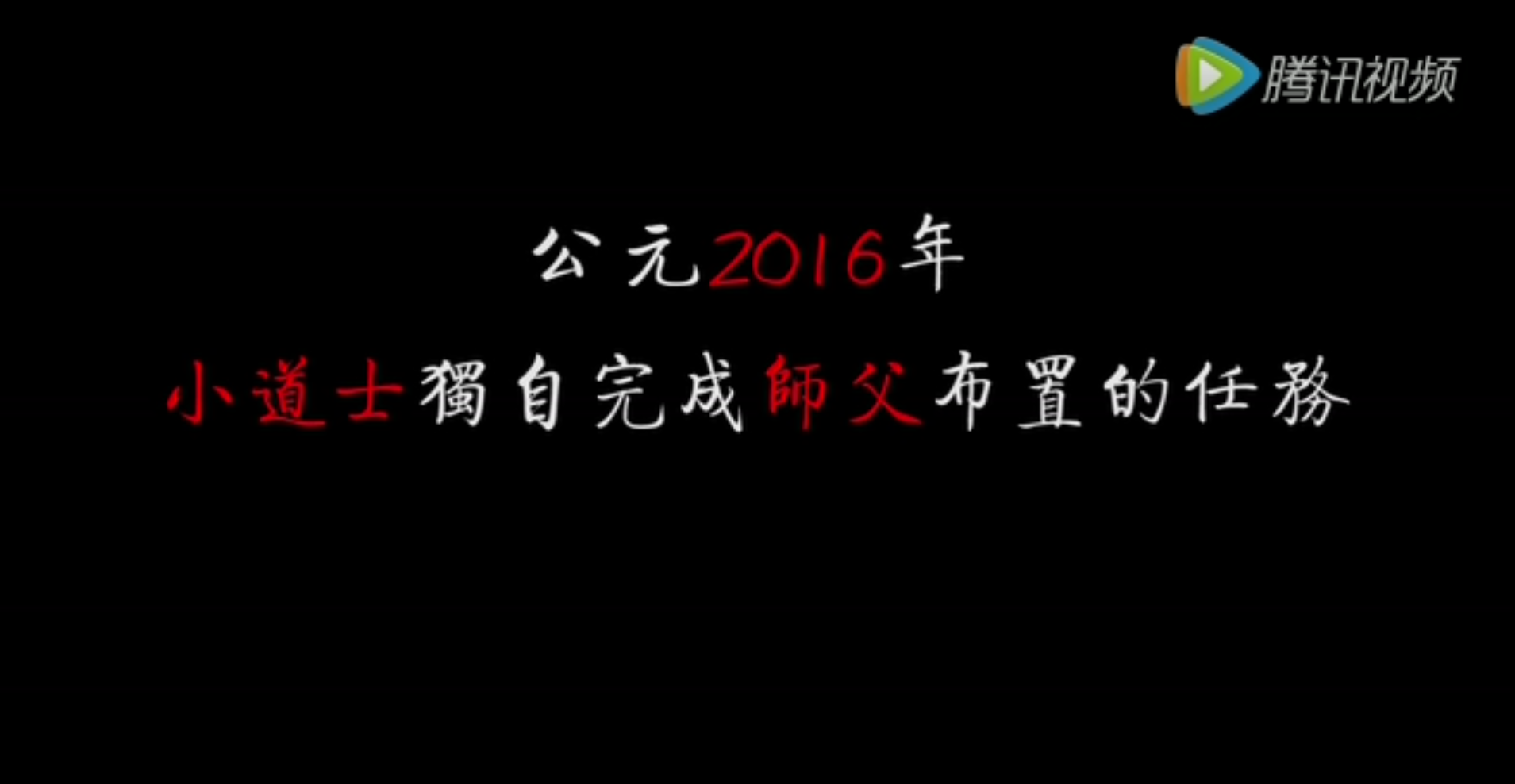 腾讯视频

公元2016年

小道士獨自完成師父布置的任務